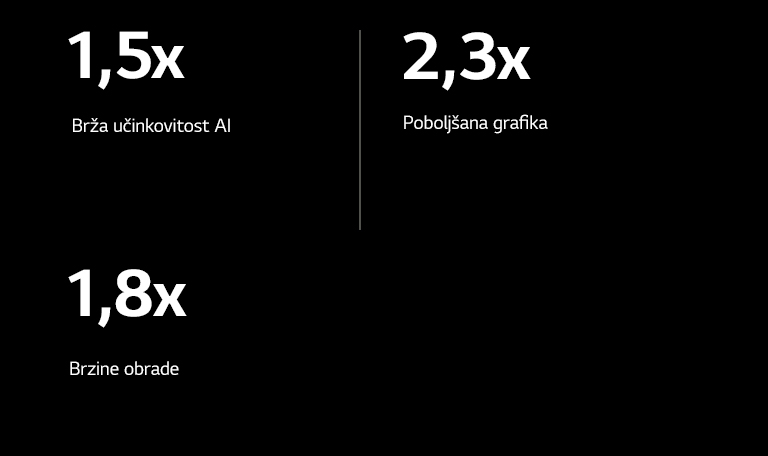 1,5x

Brža učinkovitost AI

2,3x

Poboljšana grafika

1,8x

Brzine obrade